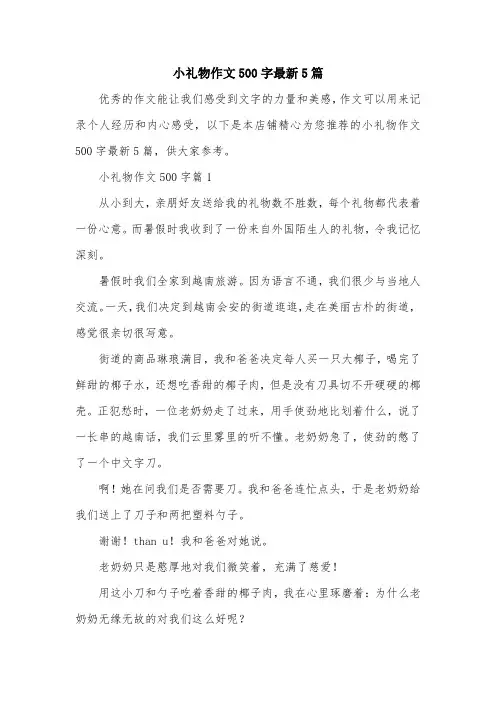 小礼物作文500字最新5篇

优秀的作文能让我们感受到文字的力量和美感，作文可以用来记录个人经历和内心感受，以下是本店铺精心为您推荐的小礼物作文500字最新5篇，供大家参考。

小礼物作文500字篇1

从小到大，亲朋好友送给我的礼物数不胜数，每个礼物都代表着一份心意。而暑假时我收到了一份来自外国陌生人的礼物，令我记忆深刻。

暑假时我们全家到越南旅游。因为语言不通，我们很少与当地人交流。一天，我们决定到越南会安的街道逛逛，走在美丽古朴的街道，感觉很亲切很写意。

街道的商品琳琅满目，我和爸爸决定每人买一只大椰子，喝完了鲜甜的椰子水，还想吃香甜的椰子肉，但是没有刀具切不开硬硬的椰壳。正犯愁时，一位老奶奶走了过来，用手使劲地比划着什么，说了一长串的越南话，我们云里雾里的听不懂。老奶奶急了，使劲的憋了了一个中文字刀。

啊！她在问我们是否需要刀。我和爸爸连忙点头，于是老奶奶给我们送上了刀子和两把塑料勺子。

谢谢！than u！我和爸爸对她说。

老奶奶只是憨厚地对我们微笑着，充满了慈爱！

用这小刀和勺子吃着香甜的椰子肉，我在心里琢磨着：为什么老奶奶无缘无故的对我们这么好呢？